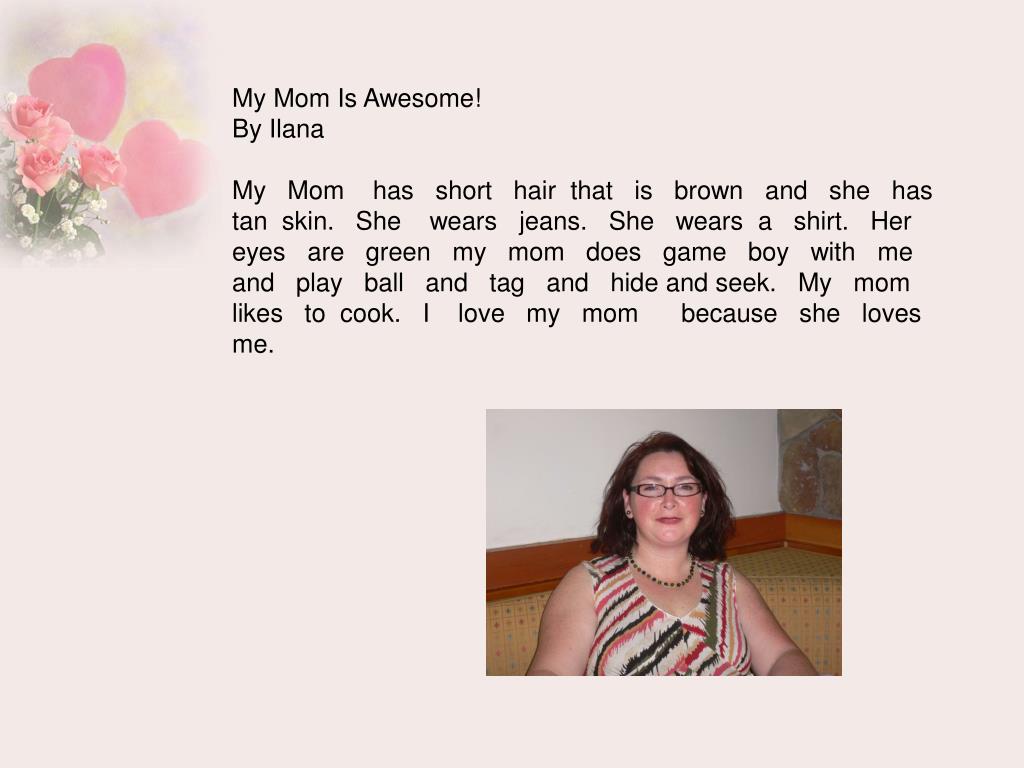 My Mom Is Awesome!
By Ilana

My Mom has short hair that is brown and she has tan skin. She wears jeans. She wears a shirt. Her eyes are green my mom does game boy with me and play ball and tag and hide and seek. My mom likes to cook. I love my mom because she loves me.